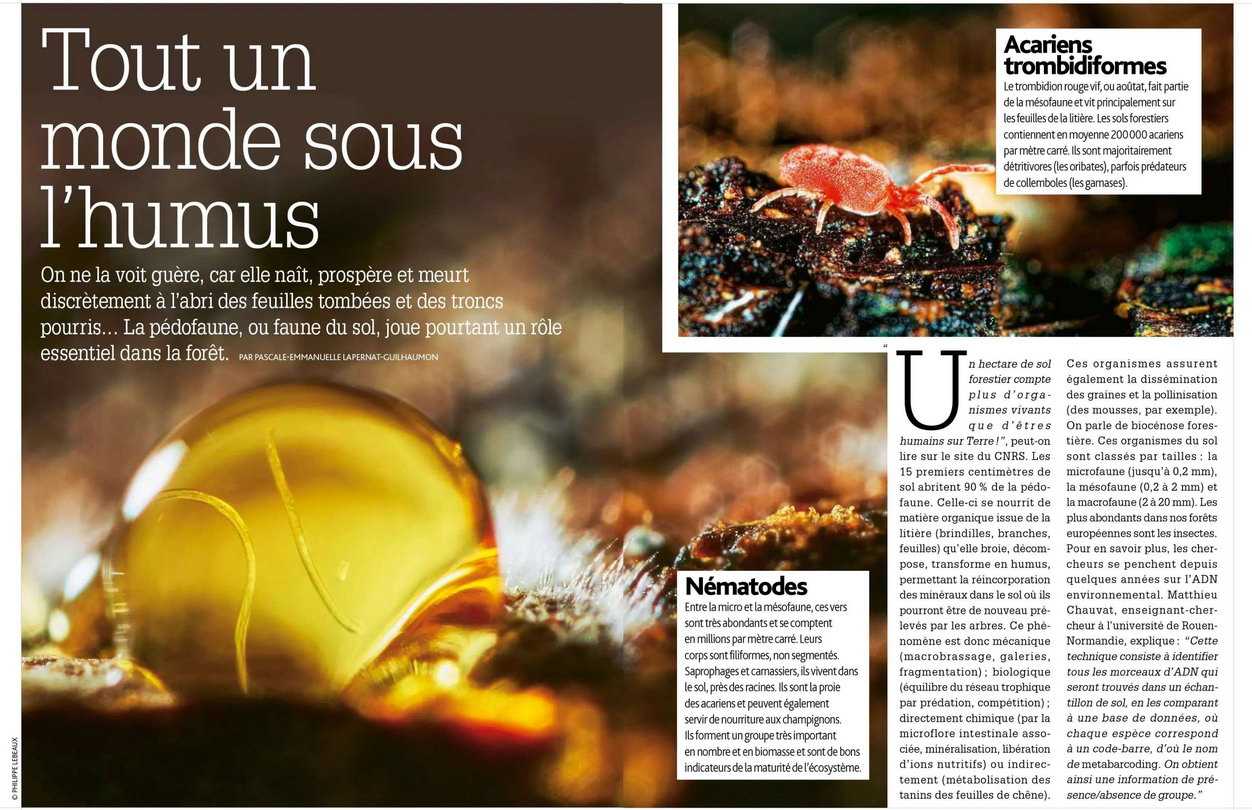 Tout un monde sous l'humus

On ne la voit guère, car elle naît, prospère et meurt discrètement à l'abri des feuilles tombées et des troncs pourris… La pédofaune, ou faune du sol, joue pourtant un rôle essentiel dans la forêt. PAR PASCALE-EMMANUELLE LAPERNAT-GUILHAUMON

Acariens trombidiformes
Le trombidion rouge vif, ou aoûtat, fait partie de la mésofaune et vit principalement sur les feuilles de la litière. Les sols forestiers contiennent en moyenne 200 000 acariens par mètre carré. Ils sont majoritairement détritivores (les oribates), parfois prédateurs de collemboles (les gamases).

Nématodes
Entre la micro et la mésofaune, ces vers sont très abondants et se comptent en millions par mètre carré. Leurs corps sont filiformes, non segmentés. Saprophages et carnassiers, ils vivent dans le sol, près des racines. Ils sont la proie des acariens et peuvent également servir de nourriture aux champignons. Ils forment un groupe très important en nombre et en biomasse et sont de bons indicateurs de la maturité de l'écosystème.

"Un hectare de sol forestier compte plus d'organismes vivants que d'êtres humains sur Terre !", peut-on lire sur le site du CNRS. Les 15 premiers centimètres de sol abritent 90 % de la pédofaune. Celle-ci se nourrit de matière organique issue de la litière (brindilles, branches, feuilles) qu'elle broie, décompose, transforme en humus, permettant la réincorporation des minéraux dans le sol où ils pourront être de nouveau prélevés par les arbres. Ce phénomène est donc mécanique (macrobrassage, galeries, fragmentation) ; biologique (équilibre du réseau trophique par prédation, compétition) ; directement chimique (par la microflore intestinale associée, minéralisation, libération d'ions nutritifs) ou indirectement (métabolisation des tanins des feuilles de chêne).

Ces organismes assurent également la dissémination des graines et la pollinisation (des mousses, par exemple). On parle de biocénose forestière. Ces organismes du sol sont classés par tailles : la microfaune (jusqu'à 0,2 mm), la mésofaune (0,2 à 2 mm) et la macrofaune (2 à 20 mm). Les plus abondants dans nos forêts européennes sont les insectes. Pour en savoir plus, les chercheurs se penchent depuis quelques années sur l'ADN environnemental. Matthieu Chauvat, enseignant-chercheur à l'université de Rouen-Normandie, explique : "Cette technique consiste à identifier tous les morceaux d'ADN qui seront trouvés dans un échantillon de sol, en les comparant à une base de données, où chaque espèce correspond à un code-barre, d'où le nom de metabarcoding. On obtient ainsi une information de présence/absence de groupe."

© PHILIPPE LEBEAUX